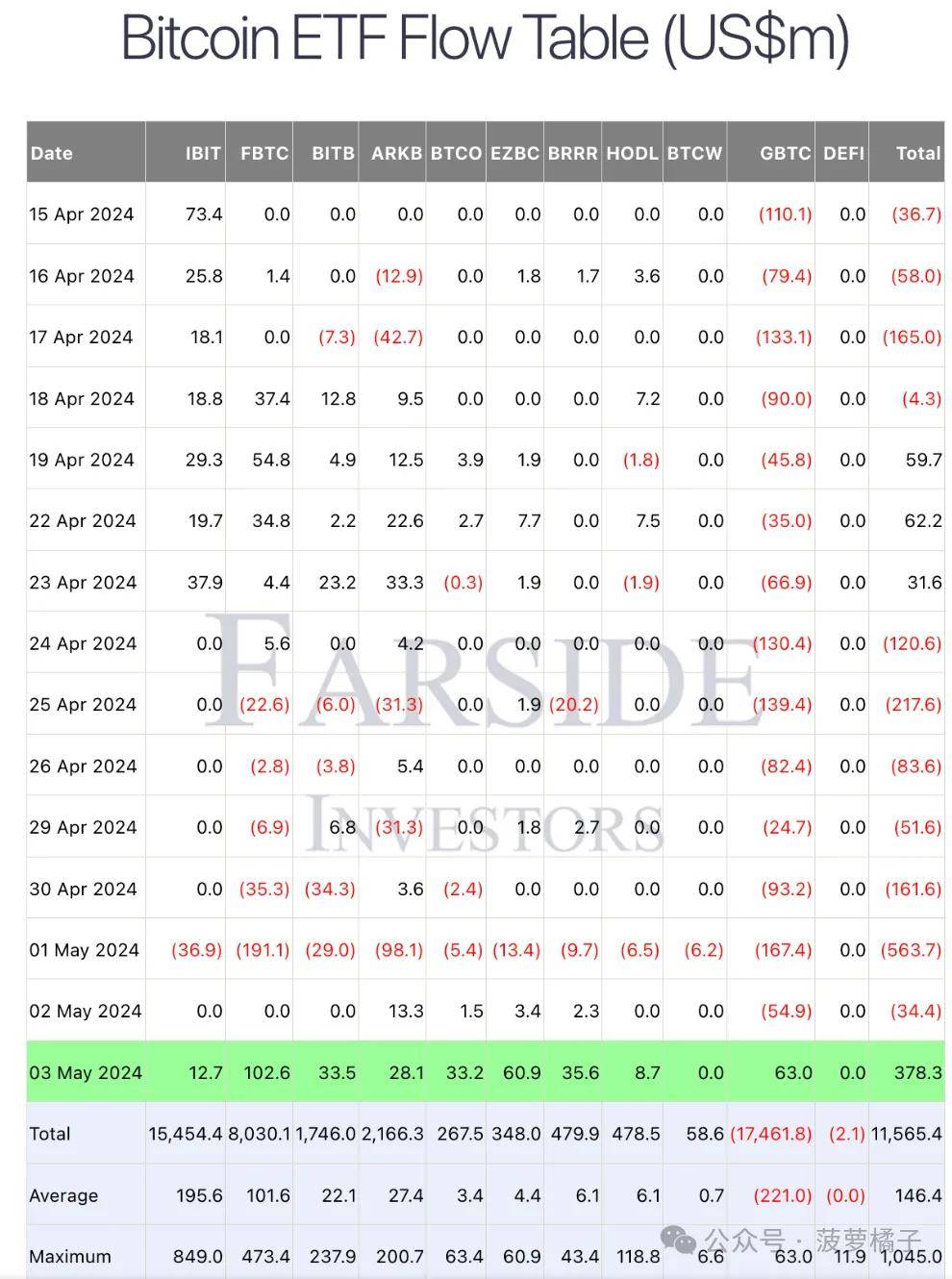 Bitcoin ETF Flow Table (US$m)

| Date | IBIT | FBTC | BITB | ARKB | BTCO | EZBC | BRRR | HODL | BTCW | GBTC | DEFI | Total |
|---|---|---|---|---|---|---|---|---|---|---|---|---|
| 15 Apr 2024 | 73.4 | 0.0 | 0.0 | 0.0 | 0.0 | 0.0 | 0.0 | 0.0 | 0.0 | (110.1) | 0.0 | (36.7) |
| 16 Apr 2024 | 25.8 | 1.4 | 0.0 | (12.9) | 0.0 | 1.8 | 1.7 | 3.6 | 0.0 | (79.4) | 0.0 | (58.0) |
| 17 Apr 2024 | 18.1 | 0.0 | (7.3) | (42.7) | 0.0 | 0.0 | 0.0 | 0.0 | 0.0 | (133.1) | 0.0 | (165.0) |
| 18 Apr 2024 | 18.8 | 37.4 | 12.8 | 9.5 | 0.0 | 0.0 | 0.0 | 7.2 | 0.0 | (90.0) | 0.0 | (4.3) |
| 19 Apr 2024 | 29.3 | 54.8 | 4.9 | 12.5 | 3.9 | 1.9 | 0.0 | (1.8) | 0.0 | (45.8) | 0.0 | 59.7 |
| 22 Apr 2024 | 19.7 | 34.8 | 2.2 | 22.6 | 2.7 | 7.7 | 0.0 | 7.5 | 0.0 | (35.0) | 0.0 | 62.2 |
| 23 Apr 2024 | 37.9 | 4.4 | 23.2 | 33.3 | (0.3) | 1.9 | 0.0 | (1.9) | 0.0 | (66.9) | 0.0 | 31.6 |
| 24 Apr 2024 | 0.0 | 5.6 | 0.0 | 4.2 | 0.0 | 0.0 | 0.0 | 0.0 | 0.0 | (130.4) | 0.0 | (120.6) |
| 25 Apr 2024 | 0.0 | (22.6) | (6.0) | (31.3) | 0.0 | 1.9 | (20.2) | 0.0 | 0.0 | (139.4) | 0.0 | (217.6) |
| 26 Apr 2024 | 0.0 | (2.8) | (3.8) | 5.4 | 0.0 | 0.0 | 0.0 | 0.0 | 0.0 | (82.4) | 0.0 | (83.6) |
| 29 Apr 2024 | 0.0 | (6.9) | 6.8 | (31.3) | 0.0 | 1.8 | 2.7 | 0.0 | 0.0 | (24.7) | 0.0 | (51.6) |
| 30 Apr 2024 | 0.0 | (35.3) | (34.3) | 3.6 | (2.4) | 0.0 | 0.0 | 0.0 | 0.0 | (93.2) | 0.0 | (161.6) |
| 01 May 2024 | (36.9) | (191.1) | (29.0) | (98.1) | (5.4) | (13.4) | (9.7) | (6.5) | (6.2) | (167.4) | 0.0 | (563.7) |
| 02 May 2024 | 0.0 | 0.0 | 0.0 | 13.3 | 1.5 | 3.4 | 2.3 | 0.0 | 0.0 | (54.9) | 0.0 | (34.4) |
| 03 May 2024 | 12.7 | 102.6 | 33.5 | 28.1 | 33.2 | 60.9 | 35.6 | 8.7 | 0.0 | 63.0 | 0.0 | 378.3 |
| Total | 15,454.4 | 8,030.1 | 1,746.0 | 2,166.3 | 267.5 | 348.0 | 479.9 | 478.5 | 58.6 | (17,461.8) | (2.1) | 11,565.4 |
| Average | 195.6 | 101.6 | 22.1 | 27.4 | 3.4 | 4.4 | 6.1 | 6.1 | 0.7 | (221.0) | (0.0) | 146.4 |
| Maximum | 849.0 | 473.4 | 237.9 | 200.7 | 63.4 | 60.9 | 43.4 | 118.8 | 6.6 | 63.0 | 11.9 | 1,045.0 |

FARSIDE INVESTORS

公众号 · 菠萝橘子